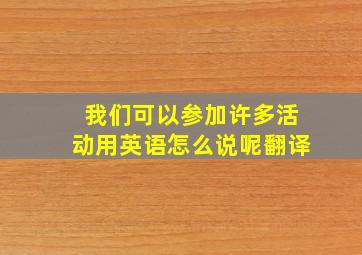 我们可以参加许多活动用英语怎么说呢翻译